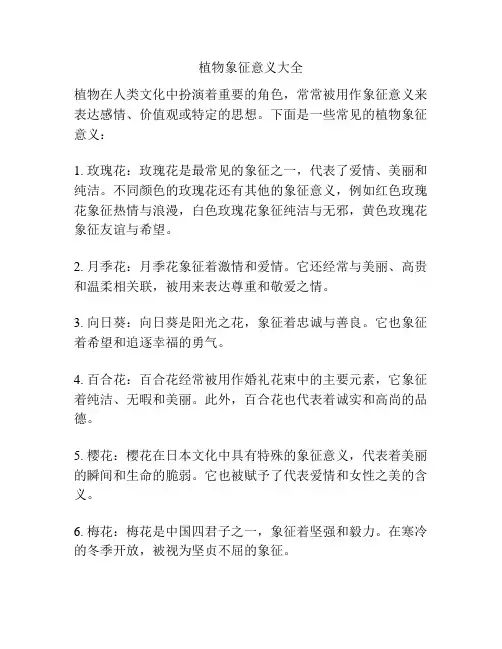 植物象征意义大全

植物在人类文化中扮演着重要的角色，常常被用作象征意义来表达感情、价值观或特定的思想。下面是一些常见的植物象征意义：

1. 玫瑰花：玫瑰花是最常见的象征之一，代表了爱情、美丽和纯洁。不同颜色的玫瑰花还有其他的象征意义，例如红色玫瑰花象征热情与浪漫，白色玫瑰花象征纯洁与无邪，黄色玫瑰花象征友谊与希望。

2. 月季花：月季花象征着激情和爱情。它还经常与美丽、高贵和温柔相关联，被用来表达尊重和敬爱之情。

3. 向日葵：向日葵是阳光之花，象征着忠诚与善良。它也象征着希望和追逐幸福的勇气。

4. 百合花：百合花经常被用作婚礼花束中的主要元素，它象征着纯洁、无暇和美丽。此外，百合花也代表着诚实和高尚的品德。

5. 樱花：樱花在日本文化中具有特殊的象征意义，代表着美丽的瞬间和生命的脆弱。它也被赋予了代表爱情和女性之美的含义。

6. 梅花：梅花是中国四君子之一，象征着坚强和毅力。在寒冷的冬季开放，被视为坚贞不屈的象征。